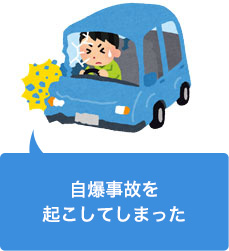 自爆事故を
起こしてしまった